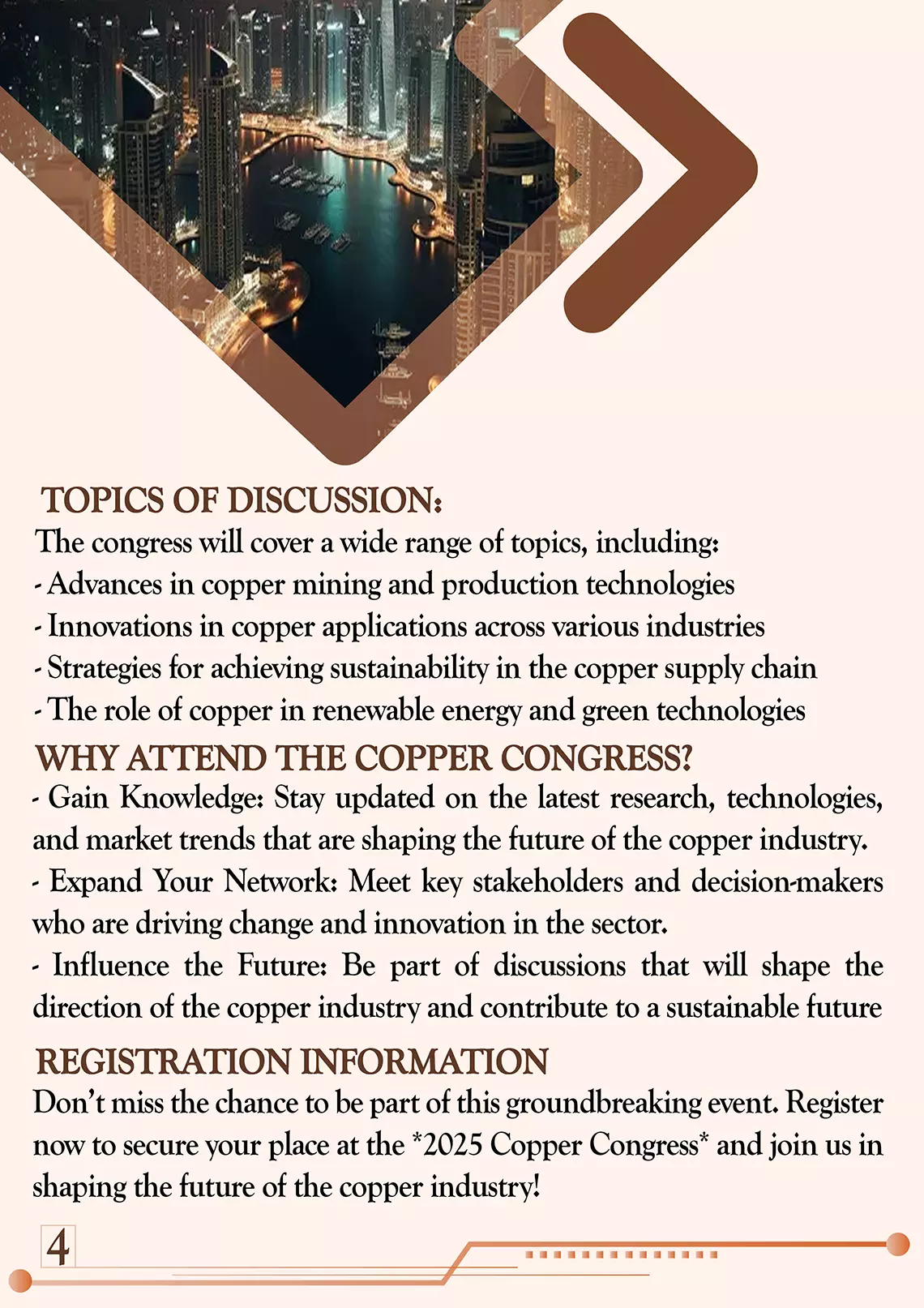 TOPICS OF DISCUSSION:
The congress will cover a wide range of topics, including:
- Advances in copper mining and production technologies
- Innovations in copper applications across various industries
- Strategies for achieving sustainability in the copper supply chain
- The role of copper in renewable energy and green technologies

WHY ATTEND THE COPPER CONGRESS?
- Gain Knowledge: Stay updated on the latest research, technologies, and market trends that are shaping the future of the copper industry.
- Expand Your Network: Meet key stakeholders and decision-makers who are driving change and innovation in the sector.
- Influence the Future: Be part of discussions that will shape the direction of the copper industry and contribute to a sustainable future

REGISTRATION INFORMATION
Don't miss the chance to be part of this groundbreaking event. Register now to secure your place at the *2025 Copper Congress* and join us in shaping the future of the copper industry!

4